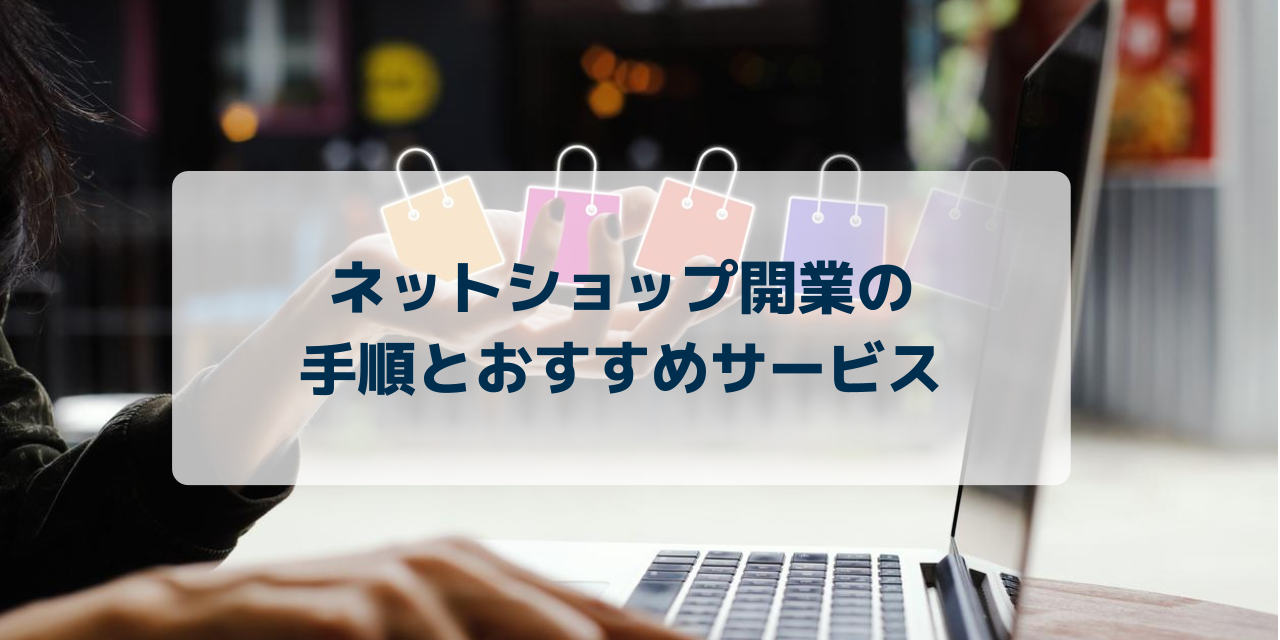 ネットショップ開業の
手順とおすすめサービス